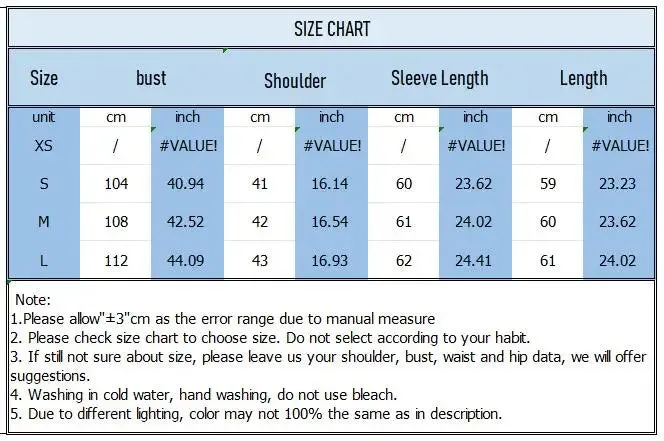 SIZE CHART

| Size | bust | | Shoulder | | Sleeve Length | | Length | |
|---|---|---|---|---|---|---|---|---|
| unit | cm | inch | cm | inch | cm | inch | cm | inch |
| XS | / | #VALUE! | / | #VALUE! | / | #VALUE! | / | #VALUE! |
| S | 104 | 40.94 | 41 | 16.14 | 60 | 23.62 | 59 | 23.23 |
| M | 108 | 42.52 | 42 | 16.54 | 61 | 24.02 | 60 | 23.62 |
| L | 112 | 44.09 | 43 | 16.93 | 62 | 24.41 | 61 | 24.02 |

Note:
1.Please allow"±3"cm as the error range due to manual measure
2. Please check size chart to choose size. Do not select according to your habit.
3. If still not sure about size, please leave us your shoulder, bust, waist and hip data, we will offer suggestions.
4. Washing in cold water, hand washing, do not use bleach.
5. Due to different lighting, color may not 100% the same as in description.